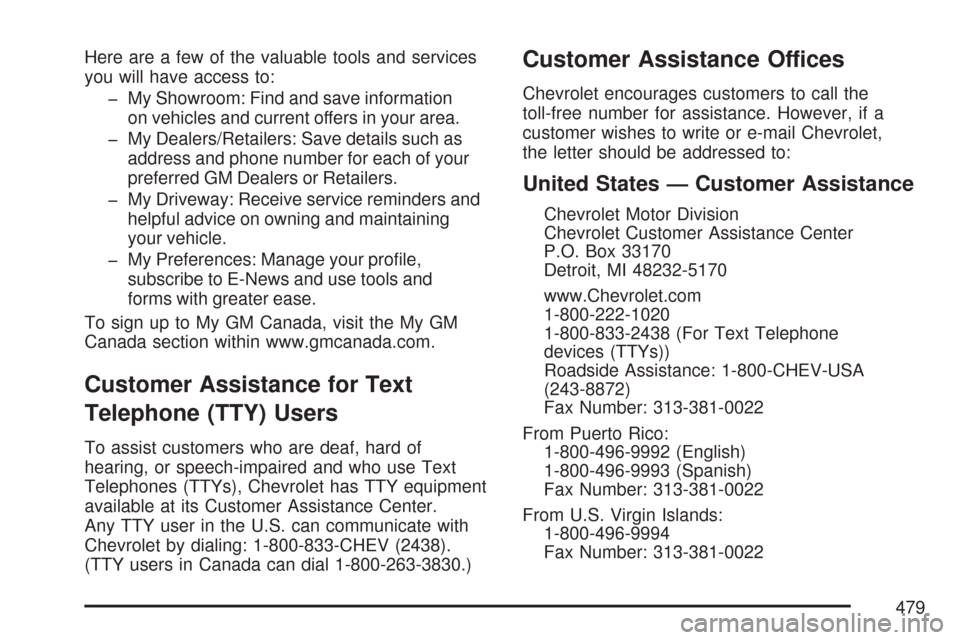 Here are a few of the valuable tools and services you will have access to:

– My Showroom: Find and save information on vehicles and current offers in your area.

– My Dealers/Retailers: Save details such as address and phone number for each of your preferred GM Dealers or Retailers.

– My Driveway: Receive service reminders and helpful advice on owning and maintaining your vehicle.

– My Preferences: Manage your profile, subscribe to E-News and use tools and forms with greater ease.

To sign up to My GM Canada, visit the My GM Canada section within www.gmcanada.com.

Customer Assistance for Text Telephone (TTY) Users

To assist customers who are deaf, hard of hearing, or speech-impaired and who use Text Telephones (TTYs), Chevrolet has TTY equipment available at its Customer Assistance Center.
Any TTY user in the U.S. can communicate with Chevrolet by dialing: 1-800-833-CHEV (2438).
(TTY users in Canada can dial 1-800-263-3830.)

Customer Assistance Offices

Chevrolet encourages customers to call the toll-free number for assistance. However, if a customer wishes to write or e-mail Chevrolet, the letter should be addressed to:

United States — Customer Assistance

Chevrolet Motor Division
Chevrolet Customer Assistance Center
P.O. Box 33170
Detroit, MI 48232-5170

www.Chevrolet.com
1-800-222-1020
1-800-833-2438 (For Text Telephone devices (TTYs))
Roadside Assistance: 1-800-CHEV-USA (243-8872)
Fax Number: 313-381-0022

From Puerto Rico:
1-800-496-9992 (English)
1-800-496-9993 (Spanish)
Fax Number: 313-381-0022

From U.S. Virgin Islands:
1-800-496-9994
Fax Number: 313-381-0022

479

carmanualsonline.info